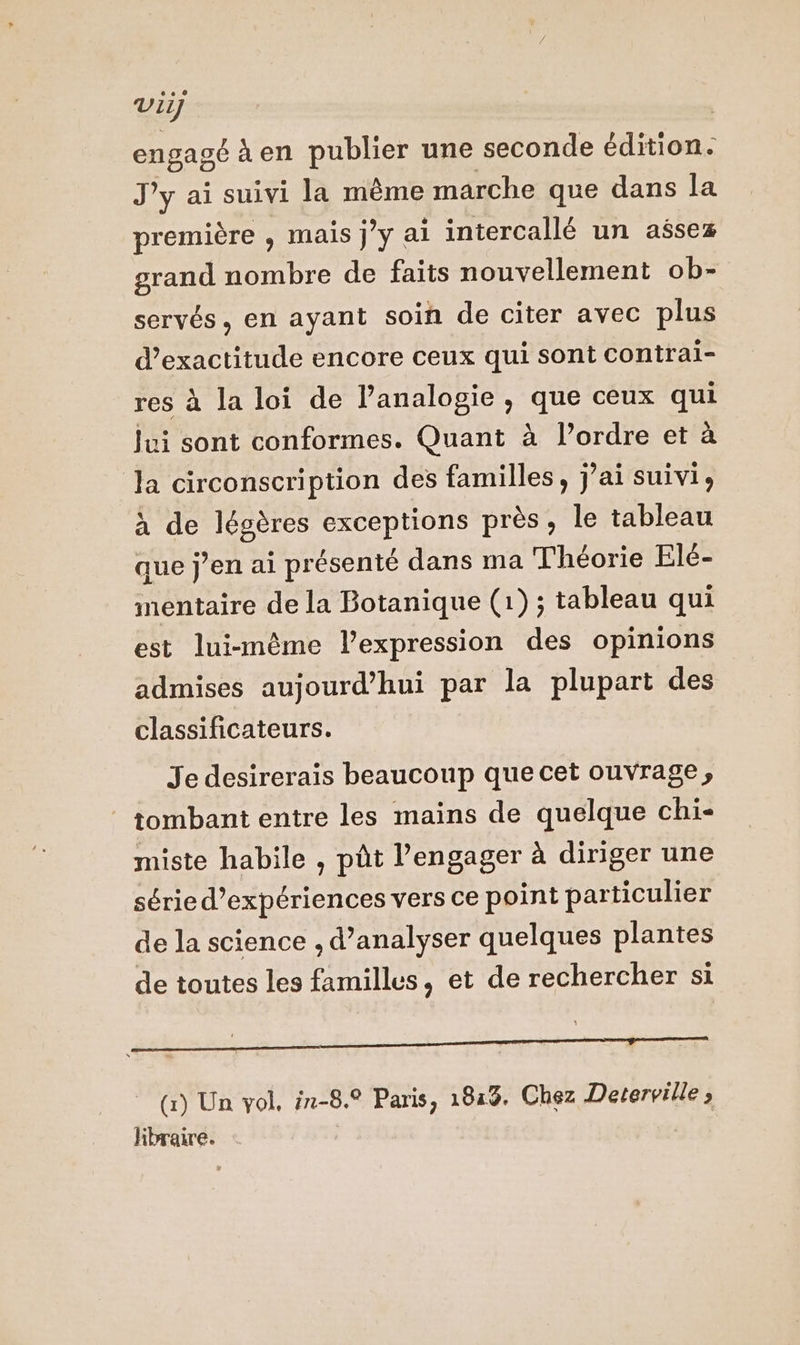 viij

engagé à en publier une seconde édition. J'y ai suivi la même marche que dans la première, mais j'y ai intercallé un assez grand nombre de faits nouvellement observés, en ayant soin de citer avec plus d'exactitude encore ceux qui sont contraires à la loi de l'analogie, que ceux qui lui sont conformes. Quant à l'ordre et à la circonscription des familles, j'ai suivi, à de légères exceptions près, le tableau que j'en ai présenté dans ma Théorie Elémentaire de la Botanique (1); tableau qui est lui-même l'expression des opinions admises aujourd'hui par la plupart des classificateurs.

Je desirerais beaucoup que cet ouvrage, tombant entre les mains de quelque chimiste habile, pût l'engager à diriger une série d'expériences vers ce point particulier de la science, d'analyser quelques plantes de toutes les familles, et de rechercher si

(1) Un vol. in-8.° Paris, 1813. Chez Deterville, libraire.